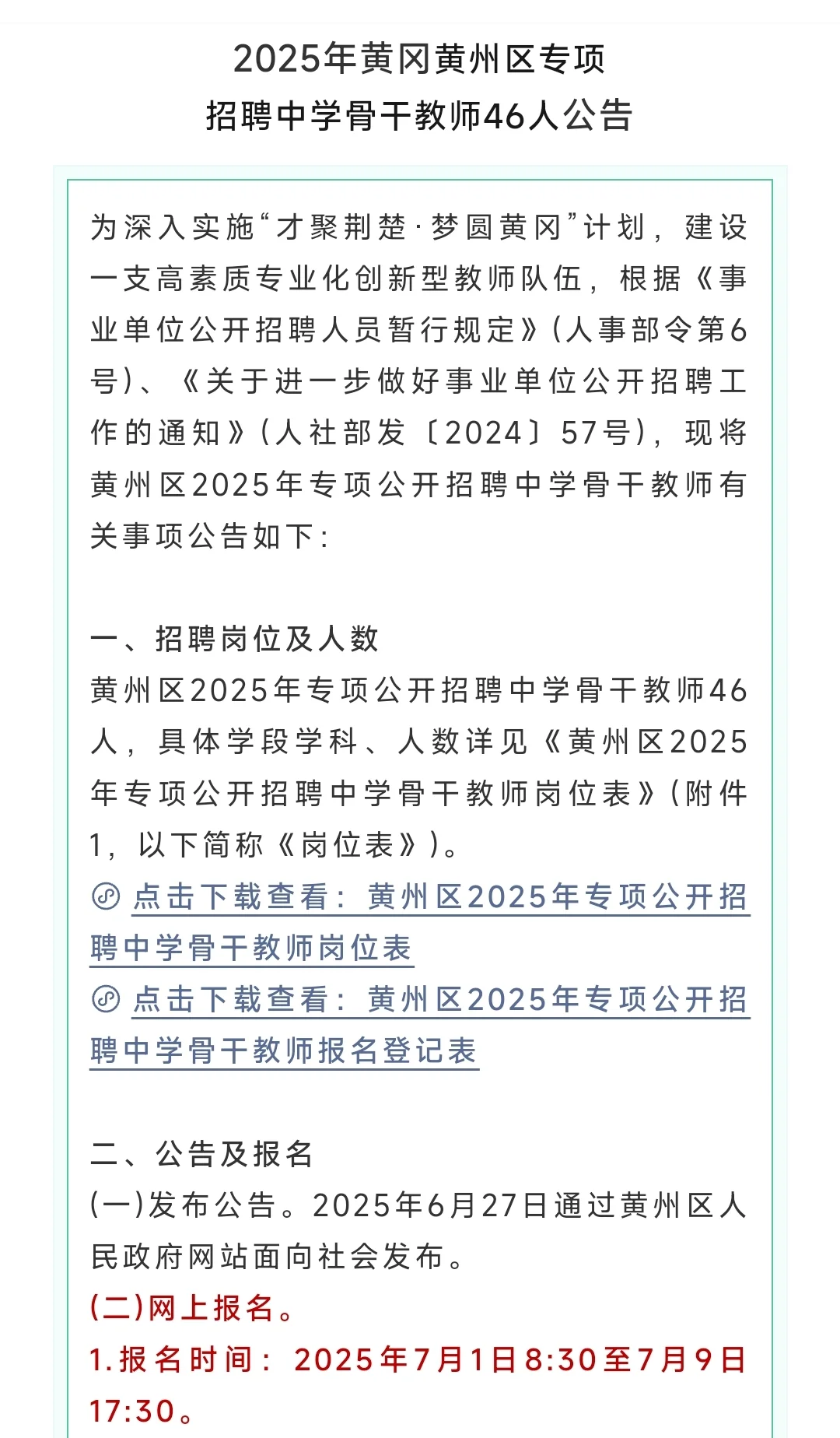 2025年黄冈黄州区专项
招聘中学骨干教师46人公告

为深入实施“才聚荆楚·梦圆黄冈”计划，建设一支高素质专业化创新型教师队伍，根据《事业单位公开招聘人员暂行规定》(人事部令第6号)、《关于进一步做好事业单位公开招聘工作的通知》(人社部发〔2024〕57号)，现将黄州区2025年专项公开招聘中学骨干教师有关事项公告如下：

一、招聘岗位及人数
黄州区2025年专项公开招聘中学骨干教师46人，具体学段学科、人数详见《黄州区2025年专项公开招聘中学骨干教师岗位表》(附件1，以下简称《岗位表》)。
点击下载查看：黄州区2025年专项公开招聘中学骨干教师岗位表
点击下载查看：黄州区2025年专项公开招聘中学骨干教师报名登记表

二、公告及报名
(一)发布公告。2025年6月27日通过黄州区人民政府网站面向社会发布。
(二)网上报名。
1.报名时间：2025年7月1日8:30至7月9日17:30。